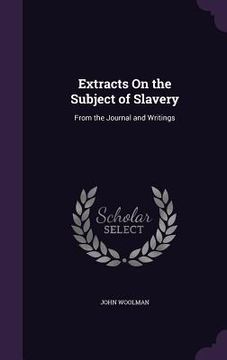 Extracts On the Subject of Slavery

From the Journal and Writings

Scholar SELECT

JOHN WOOLMAN